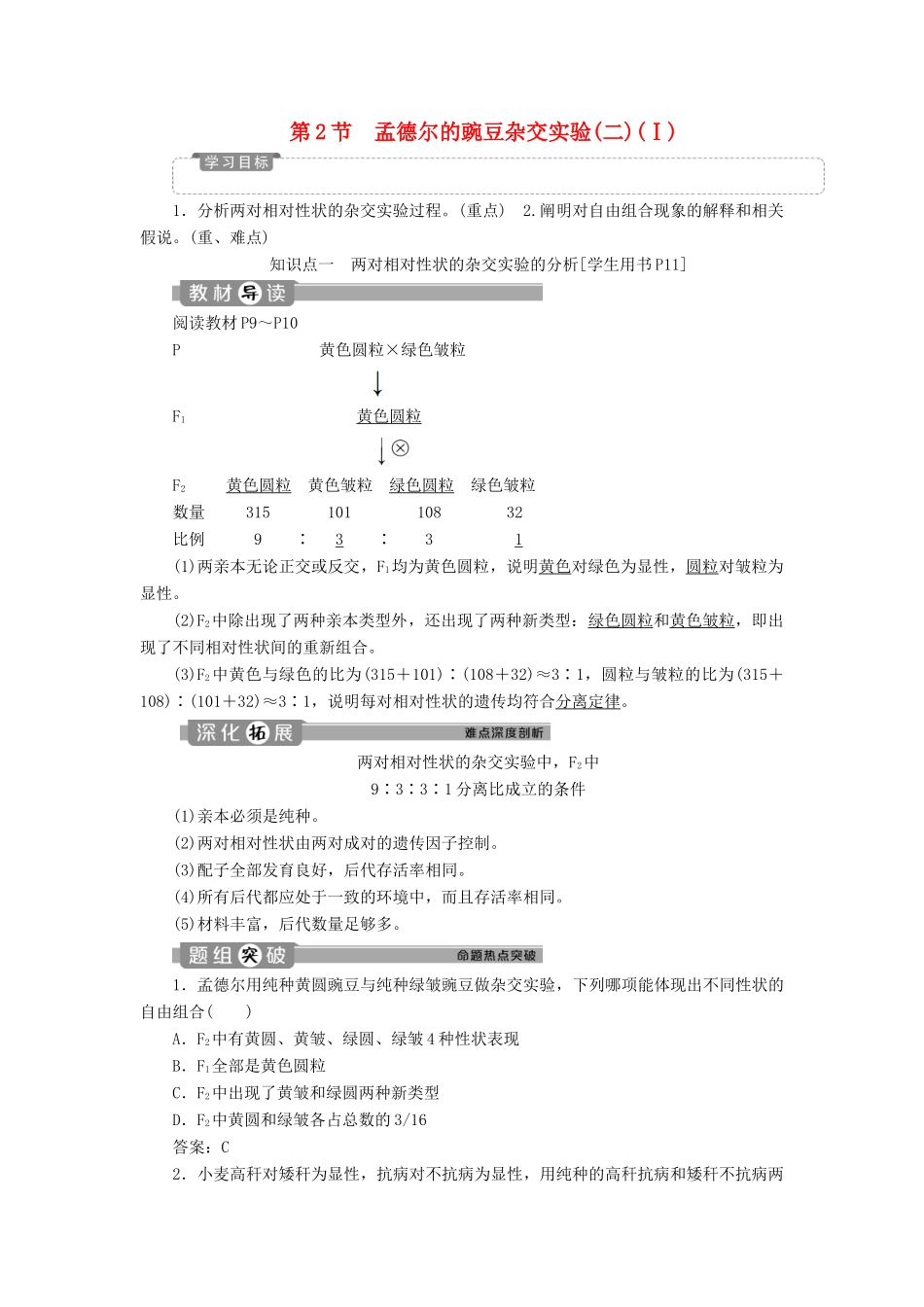 第2节 孟德尔的豌豆杂交实验(二)(Ⅰ)

学习目标

1.分析两对相对性状的杂交实验过程。(重点) 2.阐明对自由组合现象的解释和相关假说。(重、难点)

知识点一 两对相对性状的杂交实验的分析[学生用书P11]

教材导读

阅读教材P9～P10

P 黄色圆粒×绿色皱粒

↓

$F_1$ 黄色圆粒

↓⊗

$F_2$ 黄色圆粒 黄色皱粒 绿色圆粒 绿色皱粒

数量 315 101 108 32

比例 9 ∶ 3 ∶ 3 1

(1)两亲本无论正交或反交，$F_1$均为黄色圆粒，说明黄色对绿色为显性，圆粒对皱粒为显性。

(2)$F_2$中除出现了两种亲本类型外，还出现了两种新类型：绿色圆粒和黄色皱粒，即出现了不同相对性状间的重新组合。

(3)$F_2$中黄色与绿色的比为(315＋101)∶(108＋32)≈3∶1，圆粒与皱粒的比为(315＋108)∶(101＋32)≈3∶1，说明每对相对性状的遗传均符合分离定律。

深化拓展 难点深度剖析

两对相对性状的杂交实验中，$F_2$中
9∶3∶3∶1分离比成立的条件

(1)亲本必须是纯种。
(2)两对相对性状由两对成对的遗传因子控制。
(3)配子全部发育良好，后代存活率相同。
(4)所有后代都应处于一致的环境中，而且存活率相同。
(5)材料丰富，后代数量足够多。

题组突破 命题热点突破

1.孟德尔用纯种黄圆豌豆与纯种绿皱豌豆做杂交实验，下列哪项能体现出不同性状的自由组合(　　)

A.$F_2$中有黄圆、黄皱、绿圆、绿皱4种性状表现
B.$F_1$全部是黄色圆粒
C.$F_2$中出现了黄皱和绿圆两种新类型
D.$F_2$中黄圆和绿皱各占总数的3/16
答案：C

2.小麦高秆对矮秆为显性，抗病对不抗病为显性，用纯种的高秆抗病和矮秆不抗病两